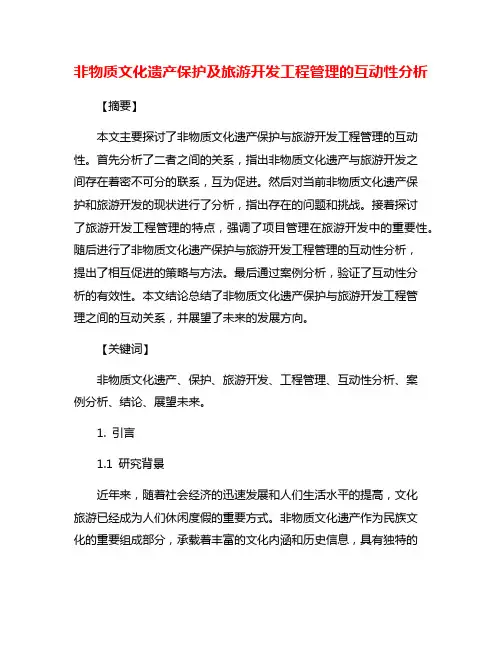 非物质文化遗产保护及旅游开发工程管理的互动性分析

【摘要】

本文主要探讨了非物质文化遗产保护与旅游开发工程管理的互动性。首先分析了二者之间的关系，指出非物质文化遗产与旅游开发之间存在着密不可分的联系，互为促进。然后对当前非物质文化遗产保护和旅游开发的现状进行了分析，指出存在的问题和挑战。接着探讨了旅游开发工程管理的特点，强调了项目管理在旅游开发中的重要性。随后进行了非物质文化遗产保护与旅游开发工程管理的互动性分析，提出了相互促进的策略与方法。最后通过案例分析，验证了互动性分析的有效性。本文结论总结了非物质文化遗产保护与旅游开发工程管理之间的互动关系，并展望了未来的发展方向。

【关键词】

非物质文化遗产、保护、旅游开发、工程管理、互动性分析、案例分析、结论、展望未来。

1. 引言

1.1 研究背景

近年来，随着社会经济的迅速发展和人们生活水平的提高，文化旅游已经成为人们休闲度假的重要方式。非物质文化遗产作为民族文化的重要组成部分，承载着丰富的文化内涵和历史信息，具有独特的